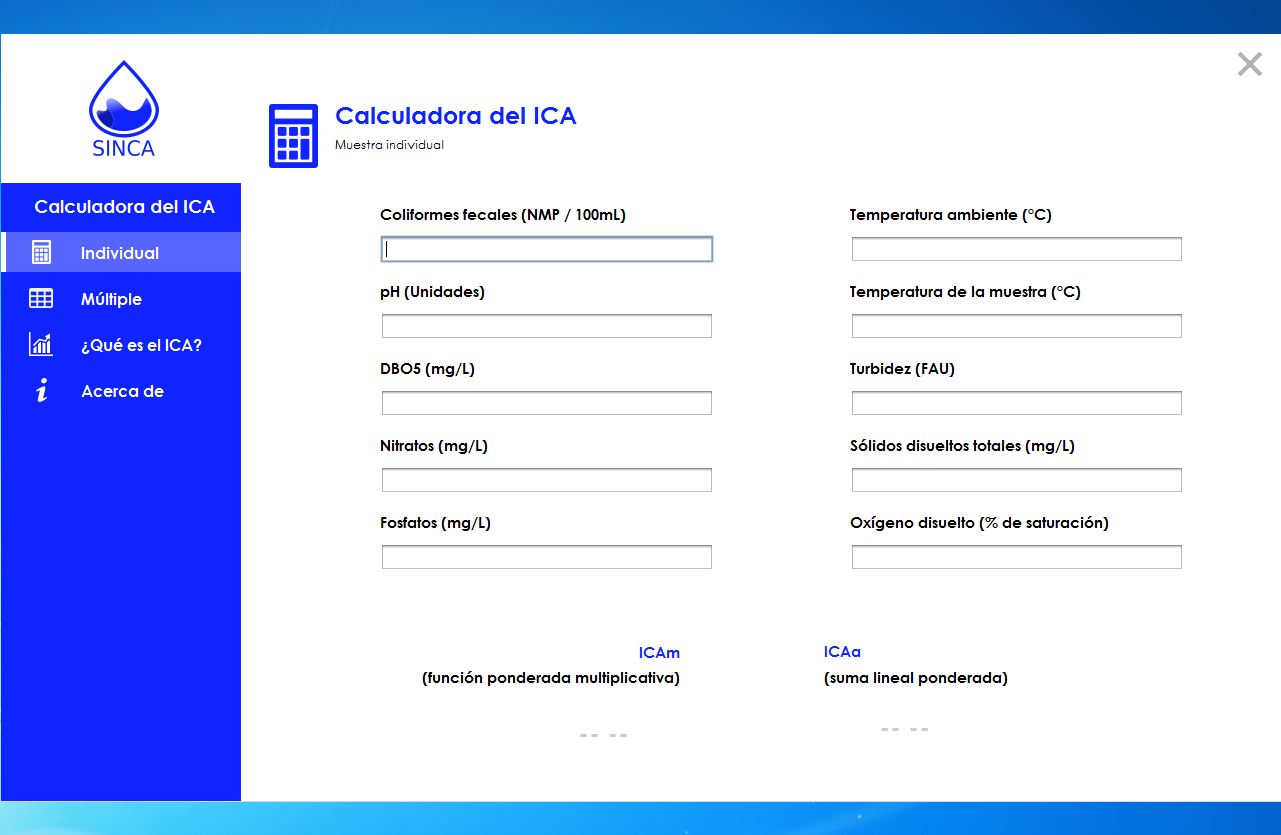 SINCA

Calculadora del ICA
Individual
Múltiple
¿Qué es el ICA?
Acerca de

Calculadora del ICA
Muestra individual

Coliformes fecales (NMP / 100mL)

pH (Unidades)

DBO5 (mg/L)

Nitratos (mg/L)

Fosfatos (mg/L)

Temperatura ambiente (°C)

Temperatura de la muestra (°C)

Turbidez (FAU)

Sólidos disueltos totales (mg/L)

Oxígeno disuelto (% de saturación)

ICAm
(función ponderada multiplicativa)
-- --

ICAa
(suma lineal ponderada)
-- --